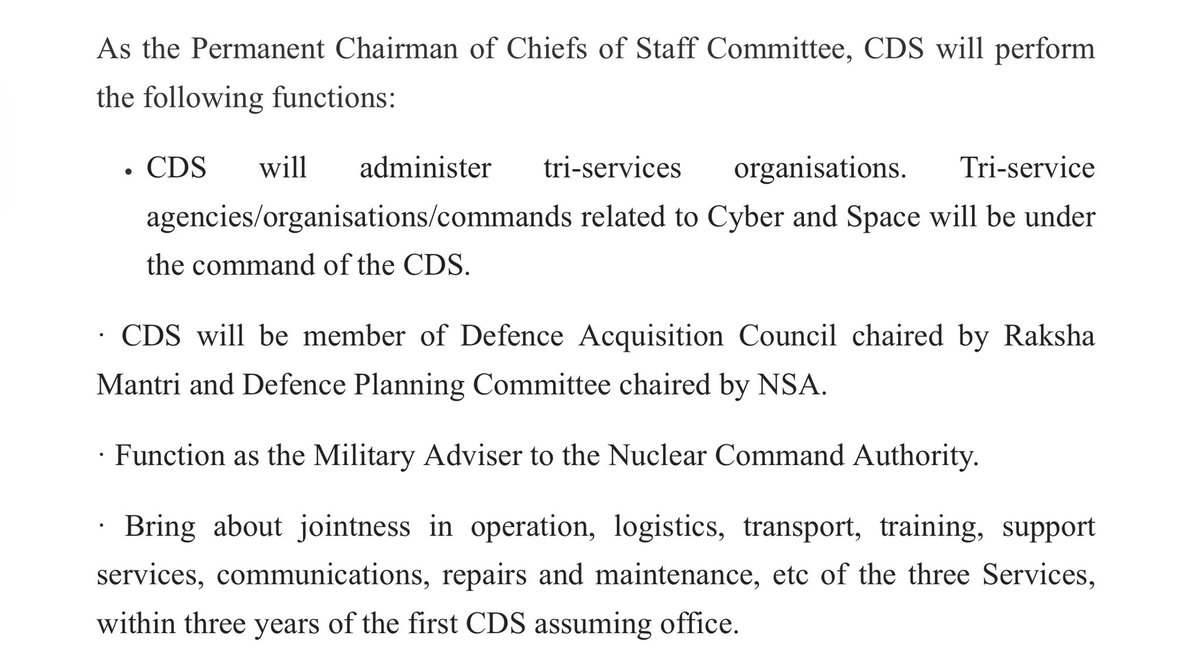 As the Permanent Chairman of Chiefs of Staff Committee, CDS will perform the following functions:

• CDS will administer tri-services organisations. Tri-service agencies/organisations/commands related to Cyber and Space will be under the command of the CDS.

· CDS will be member of Defence Acquisition Council chaired by Raksha Mantri and Defence Planning Committee chaired by NSA.

· Function as the Military Adviser to the Nuclear Command Authority.

· Bring about jointness in operation, logistics, transport, training, support services, communications, repairs and maintenance, etc of the three Services, within three years of the first CDS assuming office.